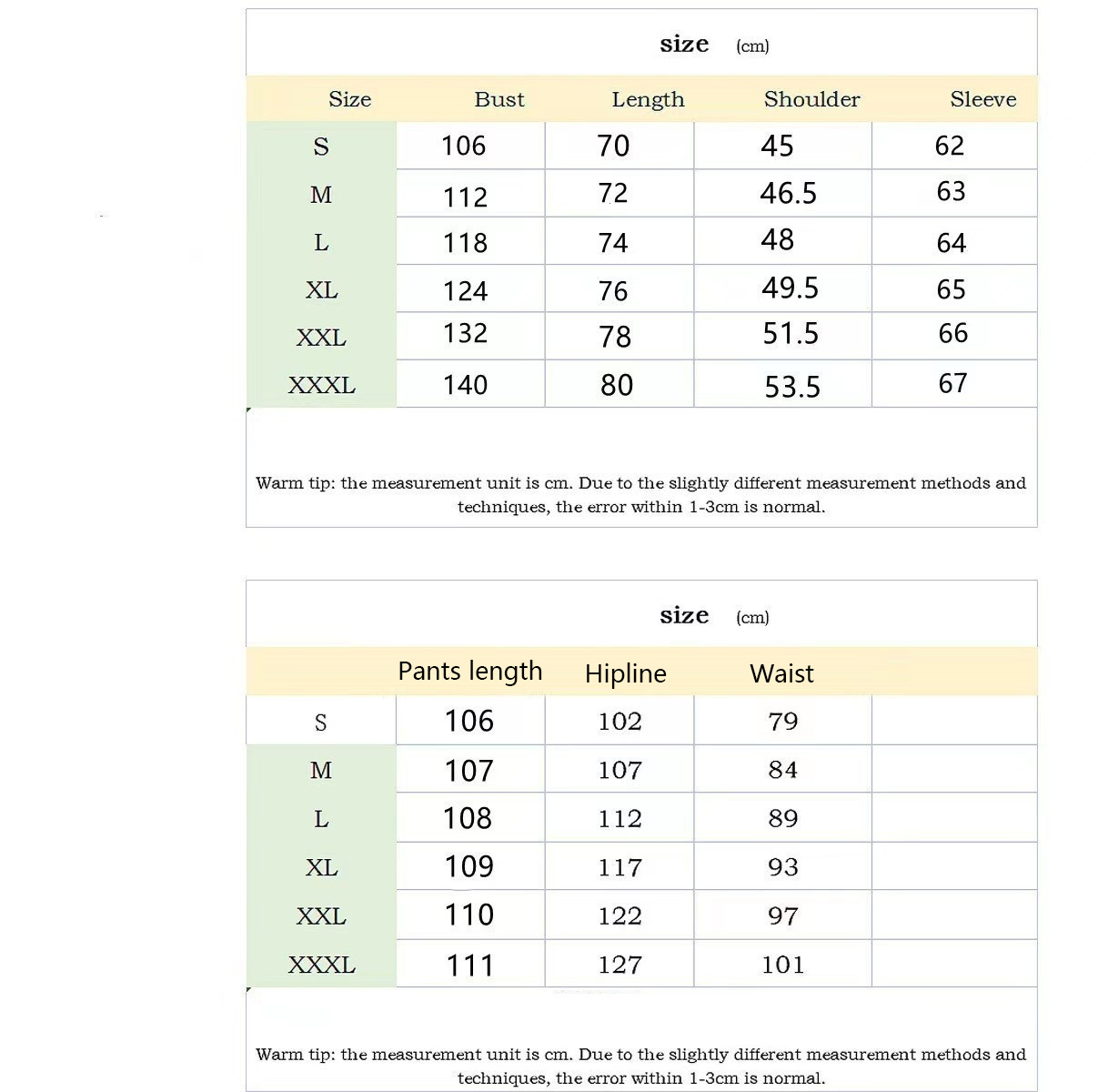 size (cm)

| Size | Bust | Length | Shoulder | Sleeve |
|---|---|---|---|---|
| S | 106 | 70 | 45 | 62 |
| M | 112 | 72 | 46.5 | 63 |
| L | 118 | 74 | 48 | 64 |
| XL | 124 | 76 | 49.5 | 65 |
| XXL | 132 | 78 | 51.5 | 66 |
| XXXL | 140 | 80 | 53.5 | 67 |

Warm tip: the measurement unit is cm. Due to the slightly different measurement methods and techniques, the error within 1-3cm is normal.

size (cm)

| | Pants length | Hipline | Waist | |
|---|---|---|---|---|
| S | 106 | 102 | 79 | |
| M | 107 | 107 | 84 | |
| L | 108 | 112 | 89 | |
| XL | 109 | 117 | 93 | |
| XXL | 110 | 122 | 97 | |
| XXXL | 111 | 127 | 101 | |

Warm tip: the measurement unit is cm. Due to the slightly different measurement methods and techniques, the error within 1-3cm is normal.